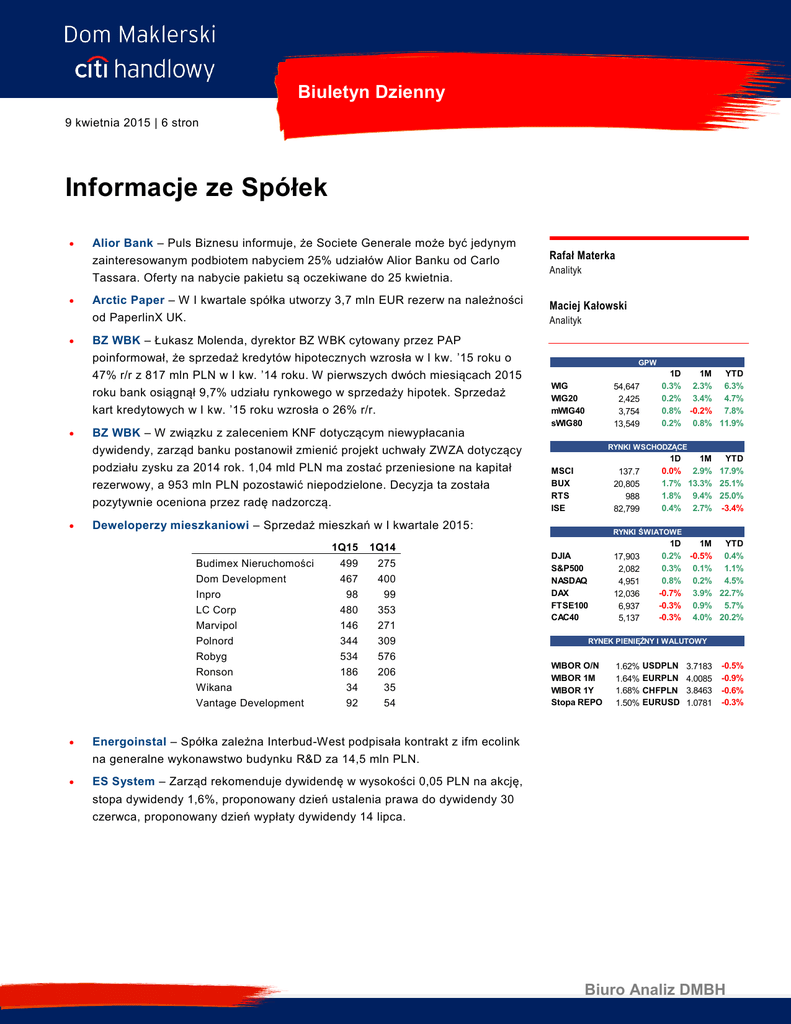 Dom Maklerski
citi handlowy

Biuletyn Dzienny

9 kwietnia 2015 | 6 stron

Informacje ze Spółek

• Alior Bank – Puls Biznesu informuje, że Societe Generale może być jedynym zainteresowanym podbiotem nabyciem 25% udziałów Alior Banku od Carlo Tassara. Oferty na nabycie pakietu są oczekiwane do 25 kwietnia.

• Arctic Paper – W I kwartale spółka utworzy 3,7 mln EUR rezerw na należności od PaperlinX UK.

• BZ WBK – Łukasz Molenda, dyrektor BZ WBK cytowany przez PAP poinformował, że sprzedaż kredytów hipotecznych wzrosła w I kw. '15 roku o 47% r/r z 817 mln PLN w I kw. '14 roku. W pierwszych dwóch miesiącach 2015 roku bank osiągnął 9,7% udziału rynkowego w sprzedaży hipotek. Sprzedaż kart kredytowych w I kw. '15 roku wzrosła o 26% r/r.

• BZ WBK – W związku z zaleceniem KNF dotyczącym niewypłacania dywidendy, zarząd banku postanowił zmienić projekt uchwały ZWZA dotyczący podziału zysku za 2014 rok. 1,04 mld PLN ma zostać przeniesione na kapitał rezerwowy, a 953 mln PLN pozostawić niepodzielone. Decyzja ta została pozytywnie oceniona przez radę nadzorczą.

• Deweloperzy mieszkaniowi – Sprzedaż mieszkań w I kwartale 2015:

| | 1Q15 | 1Q14 |
|---|---|---|
| Budimex Nieruchomości | 499 | 275 |
| Dom Development | 467 | 400 |
| Inpro | 98 | 99 |
| LC Corp | 480 | 353 |
| Marvipol | 146 | 271 |
| Polnord | 344 | 309 |
| Robyg | 534 | 576 |
| Ronson | 186 | 206 |
| Wikana | 34 | 35 |
| Vantage Development | 92 | 54 |

• Energoinstal – Spółka zależna Interbud-West podpisała kontrakt z ifm ecolink na generalne wykonawstwo budynku R&D za 14,5 mln PLN.

• ES System – Zarząd rekomenduje dywidendę w wysokości 0,05 PLN na akcję, stopa dywidendy 1,6%, proponowany dzień ustalenia prawa do dywidendy 30 czerwca, proponowany dzień wypłaty dywidendy 14 lipca.

Rafał Materka
Analityk

Maciej Kałowski
Analityk

GPW
| | | 1D | 1M | YTD |
|---|---|---|---|---|
| WIG | 54,647 | 0.3% | 2.3% | 6.3% |
| WIG20 | 2,425 | 0.2% | 3.4% | 4.7% |
| mWIG40 | 3,754 | 0.8% | -0.2% | 7.8% |
| sWIG80 | 13,549 | 0.2% | 0.8% | 11.9% |

RYNKI WSCHODZĄCE
| | | 1D | 1M | YTD |
|---|---|---|---|---|
| MSCI | 137.7 | 0.0% | 2.9% | 17.9% |
| BUX | 20,805 | 1.7% | 13.3% | 25.1% |
| RTS | 988 | 1.8% | 9.4% | 25.0% |
| ISE | 82,799 | 0.4% | 2.7% | -3.4% |

RYNKI ŚWIATOWE
| | | 1D | 1M | YTD |
|---|---|---|---|---|
| DJIA | 17,903 | 0.2% | -0.5% | 0.4% |
| S&P500 | 2,082 | 0.3% | 0.1% | 1.1% |
| NASDAQ | 4,951 | 0.8% | 0.2% | 4.5% |
| DAX | 12,036 | -0.7% | 3.9% | 22.7% |
| FTSE100 | 6,937 | -0.3% | 0.9% | 5.7% |
| CAC40 | 5,137 | -0.3% | 4.0% | 20.2% |

RYNEK PIENIĘŻNY I WALUTOWY
| | | | | |
|---|---|---|---|---|
| WIBOR O/N | 1.62% | USDPLN | 3.7183 | -0.5% |
| WIBOR 1M | 1.64% | EURPLN | 4.0085 | -0.9% |
| WIBOR 1Y | 1.68% | CHFPLN | 3.8463 | -0.6% |
| Stopa REPO | 1.50% | EURUSD | 1.0781 | -0.3% |

Biuro Analiz DMBH